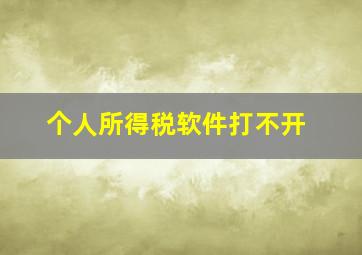 个人所得税软件打不开